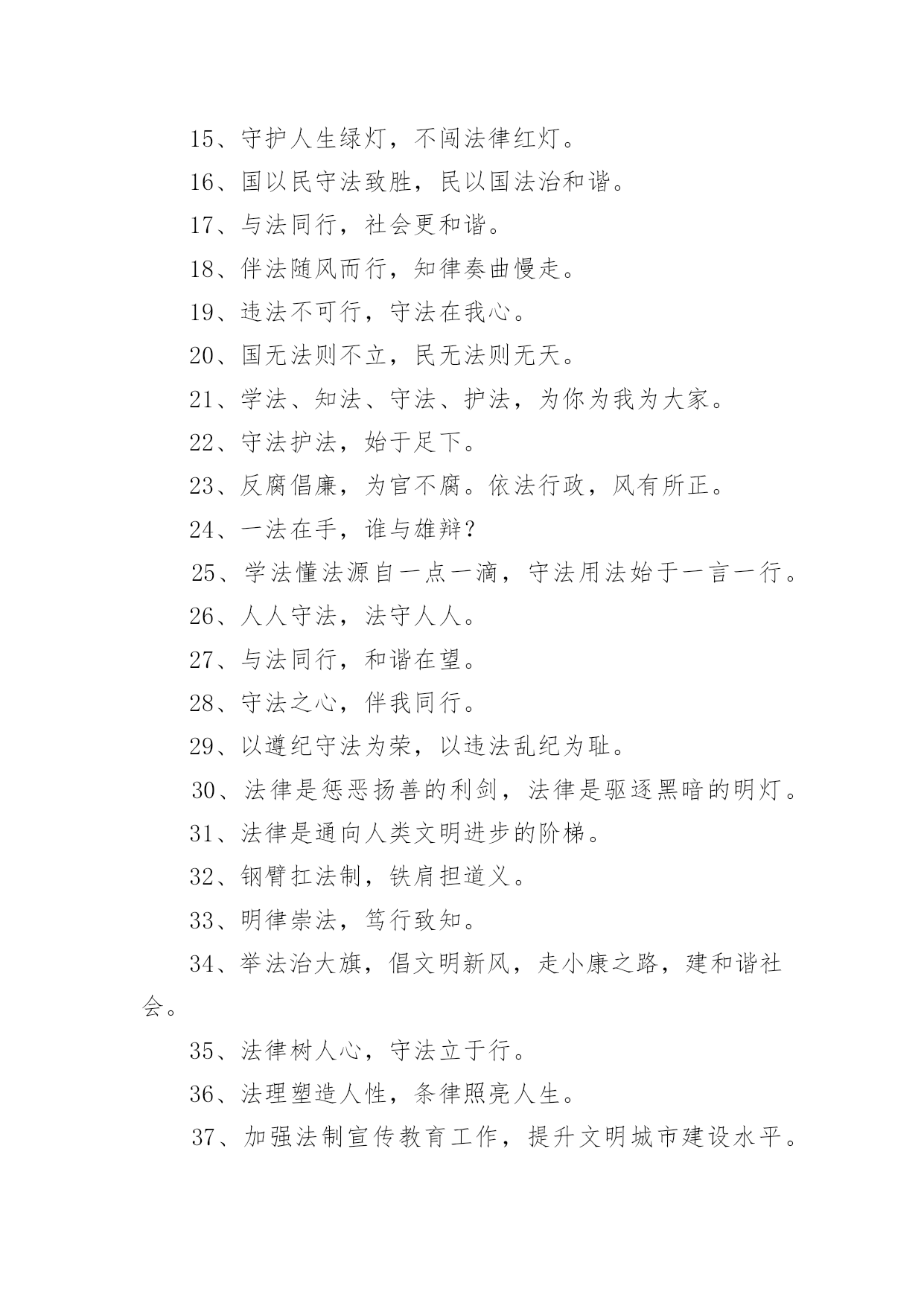 15、守护人生绿灯，不闯法律红灯。

16、国以民守法致胜，民以国法治和谐。

17、与法同行，社会更和谐。

18、伴法随风而行，知律奏曲慢走。

19、违法不可行，守法在我心。

20、国无法则不立，民无法则无天。

21、学法、知法、守法、护法，为你为我为大家。

22、守法护法，始于足下。

23、反腐倡廉，为官不腐。依法行政，风有所正。

24、一法在手，谁与雄辩？

25、学法懂法源自一点一滴，守法用法始于一言一行。

26、人人守法，法守人人。

27、与法同行，和谐在望。

28、守法之心，伴我同行。

29、以遵纪守法为荣，以违法乱纪为耻。

30、法律是惩恶扬善的利剑，法律是驱逐黑暗的明灯。

31、法律是通向人类文明进步的阶梯。

32、钢臂扛法制，铁肩担道义。

33、明律崇法，笃行致知。

34、举法治大旗，倡文明新风，走小康之路，建和谐社会。

35、法律树人心，守法立于行。

36、法理塑造人性，条律照亮人生。

37、加强法制宣传教育工作，提升文明城市建设水平。